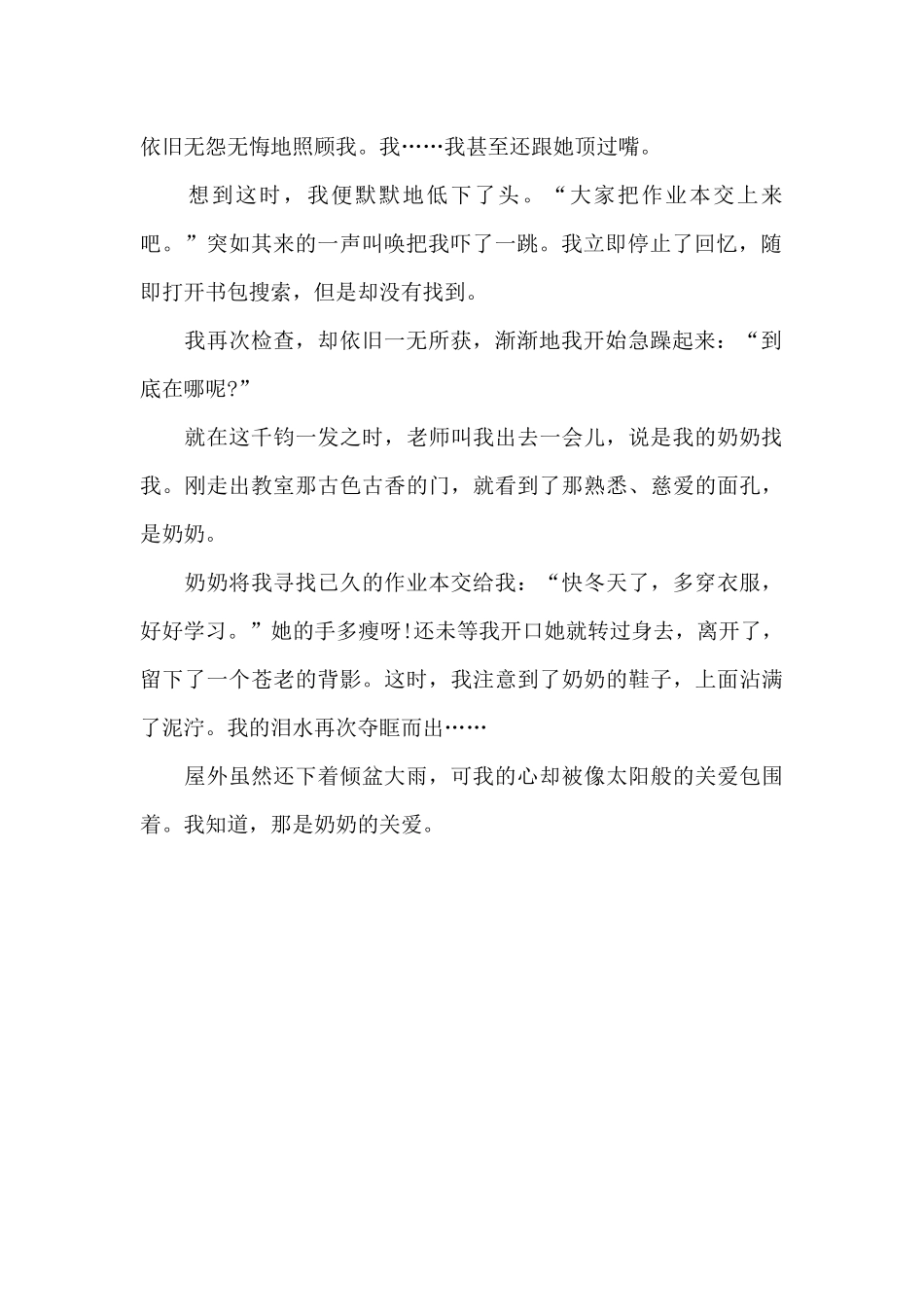 依旧无怨无悔地照顾我。我……我甚至还跟她顶过嘴。

想到这时，我便默默地低下了头。“大家把作业本交上来吧。”突如其来的一声叫唤把我吓了一跳。我立即停止了回忆，随即打开书包搜索，但是却没有找到。

我再次检查，却依旧一无所获，渐渐地我开始急躁起来：“到底在哪呢?”

就在这千钧一发之时，老师叫我出去一会儿，说是我的奶奶找我。刚走出教室那古色古香的门，就看到了那熟悉、慈爱的面孔，是奶奶。

奶奶将我寻找已久的作业本交给我：“快冬天了，多穿衣服，好好学习。”她的手多瘦呀!还未等我开口她就转过身去，离开了，留下了一个苍老的背影。这时，我注意到了奶奶的鞋子，上面沾满了泥泞。我的泪水再次夺眶而出……

屋外虽然还下着倾盆大雨，可我的心却被像太阳般的关爱包围着。我知道，那是奶奶的关爱。